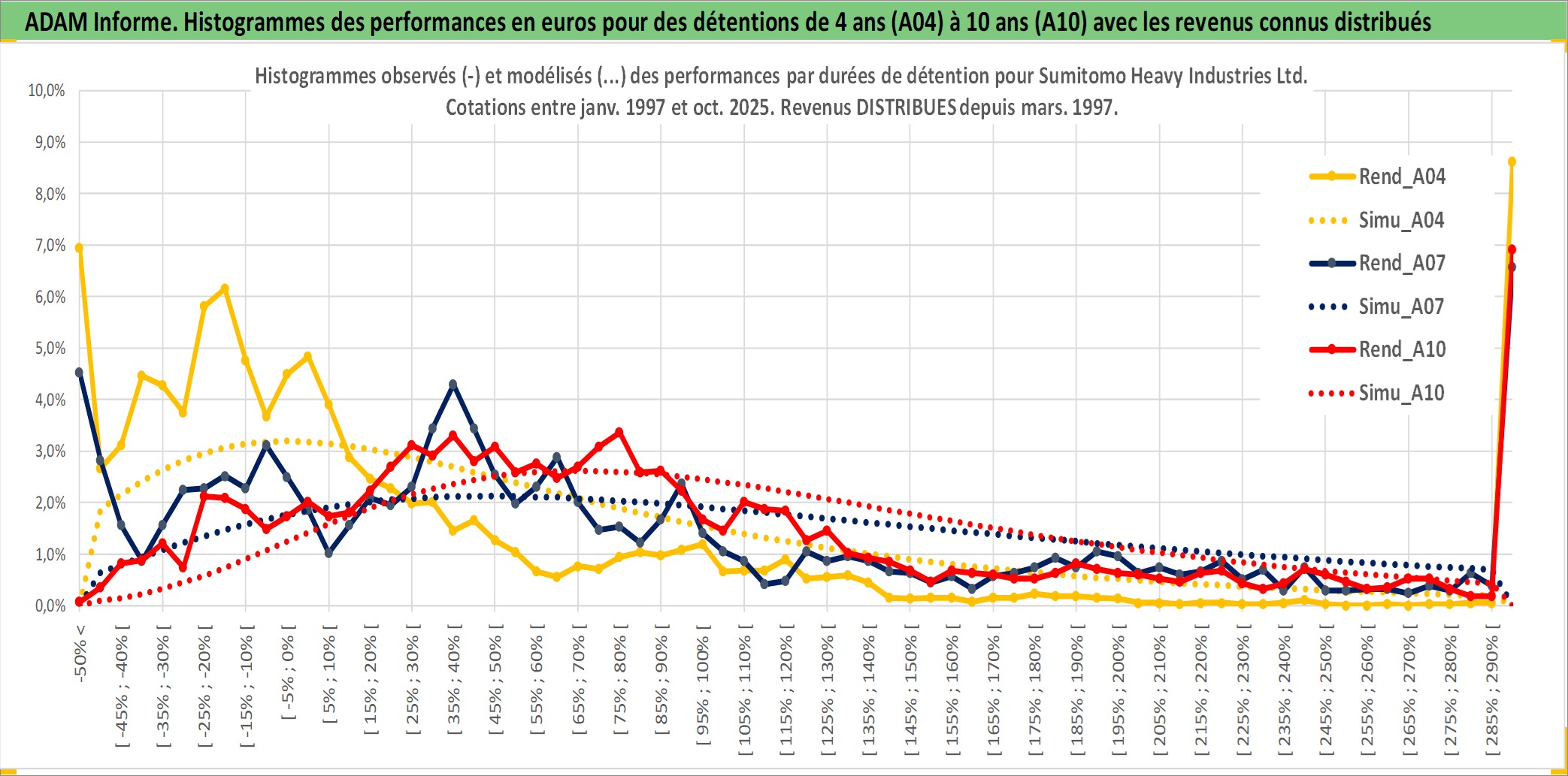 ADAM Informe. Histogrammes des performances en euros pour des détentions de 4 ans (A04) à 10 ans (A10) avec les revenus connus distribués

Histogrammes observés (-) et modélisés (...) des performances par durées de détention pour Sumitomo Heavy Industries Ltd.
Cotations entre janv. 1997 et oct. 2025. Revenus DISTRIBUES depuis mars. 1997.

10,0%
9,0%
8,0%
7,0%
6,0%
5,0%
4,0%
3,0%
2,0%
1,0%
0,0%

Rend_A04
Simu_A04
Rend_A07
Simu_A07
Rend_A10
Simu_A10

-50% <
[ -45% ; -40% [
[ -35% ; -30% [
[ -25% ; -20% [
[ -15% ; -10% [
[ -5% ; 0% [
[ 5% ; 10% [
[ 15% ; 20% [
[ 25% ; 30% [
[ 35% ; 40% [
[ 45% ; 50% [
[ 55% ; 60% [
[ 65% ; 70% [
[ 75% ; 80% [
[ 85% ; 90% [
[ 95% ; 100% [
[ 105% ; 110% [
[ 115% ; 120% [
[ 125% ; 130% [
[ 135% ; 140% [
[ 145% ; 150% [
[ 155% ; 160% [
[ 165% ; 170% [
[ 175% ; 180% [
[ 185% ; 190% [
[ 195% ; 200% [
[ 205% ; 210% [
[ 215% ; 220% [
[ 225% ; 230% [
[ 235% ; 240% [
[ 245% ; 250% [
[ 255% ; 260% [
[ 265% ; 270% [
[ 275% ; 280% [
[ 285% ; 290% [